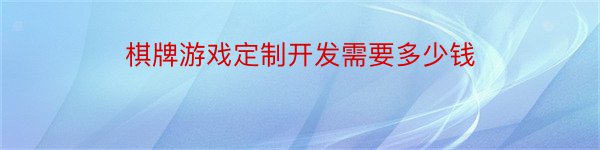 棋牌游戏定制开发需要多少钱